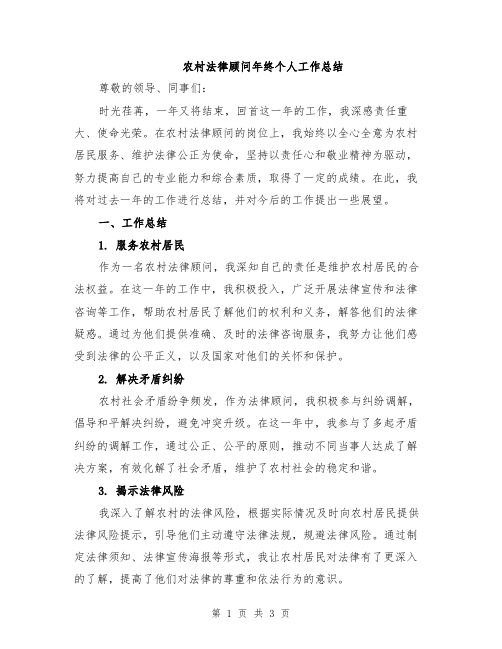 农村法律顾问年终个人工作总结

尊敬的领导、同事们：

时光荏苒，一年又将结束，回首这一年的工作，我深感责任重大、使命光荣。在农村法律顾问的岗位上，我始终以全心全意为农村居民服务、维护法律公正为使命，坚持以责任心和敬业精神为驱动，努力提高自己的专业能力和综合素质，取得了一定的成绩。在此，我将对过去一年的工作进行总结，并对今后的工作提出一些展望。

一、工作总结

1. 服务农村居民

作为一名农村法律顾问，我深知自己的责任是维护农村居民的合法权益。在这一年的工作中，我积极投入，广泛开展法律宣传和法律咨询等工作，帮助农村居民了解他们的权利和义务，解答他们的法律疑惑。通过为他们提供准确、及时的法律咨询服务，我努力让他们感受到法律的公平正义，以及国家对他们的关怀和保护。

2. 解决矛盾纠纷

农村社会矛盾纷争频发，作为法律顾问，我积极参与纠纷调解，倡导和平解决纠纷，避免冲突升级。在这一年中，我参与了多起矛盾纠纷的调解工作，通过公正、公平的原则，推动不同当事人达成了解决方案，有效化解了社会矛盾，维护了农村社会的稳定和谐。

3. 揭示法律风险

我深入了解农村的法律风险，根据实际情况及时向农村居民提供法律风险提示，引导他们主动遵守法律法规，规避法律风险。通过制定法律须知、法律宣传海报等形式，我让农村居民对法律有了更深入的了解，提高了他们对法律的尊重和依法行为的意识。

第 1 页 共 3 页